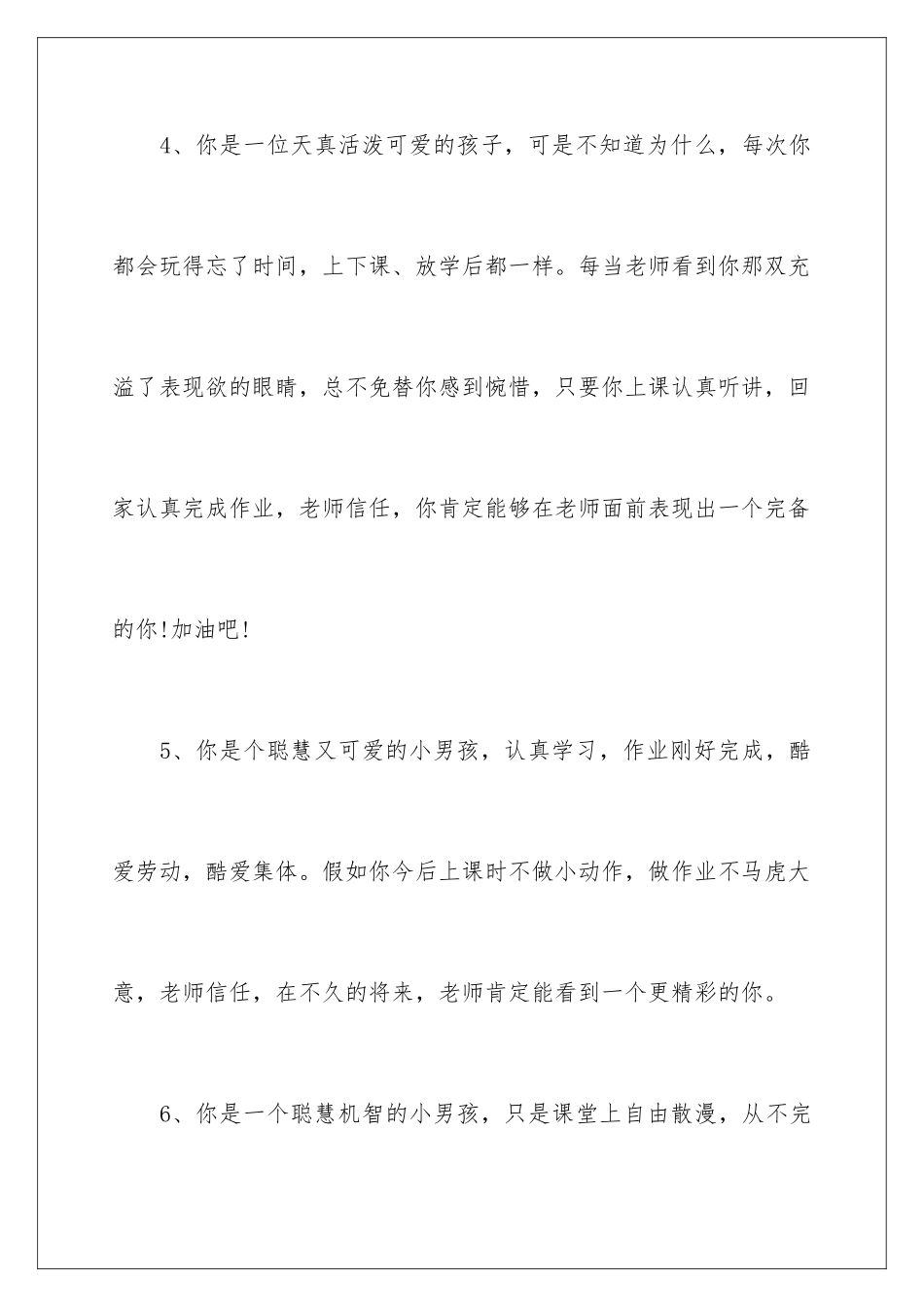 4、你是一位天真活泼可爱的孩子，可是不知道为什么，每次你都会玩得忘了时间，上下课、放学后都一样。每当老师看到你那双充溢了表现欲的眼睛，总不免替你感到惋惜，只要你上课认真听讲，回家认真完成作业，老师信任，你肯定能够在老师面前表现出一个完备的你!加油吧!

5、你是个聪慧又可爱的小男孩，认真学习，作业刚好完成，酷爱劳动，酷爱集体。假如你今后上课时不做小动作，做作业不马虎大意，老师信任，在不久的将来，老师肯定能看到一个更精彩的你。

6、你是一个聪慧机智的小男孩，只是课堂上自由散漫，从不完